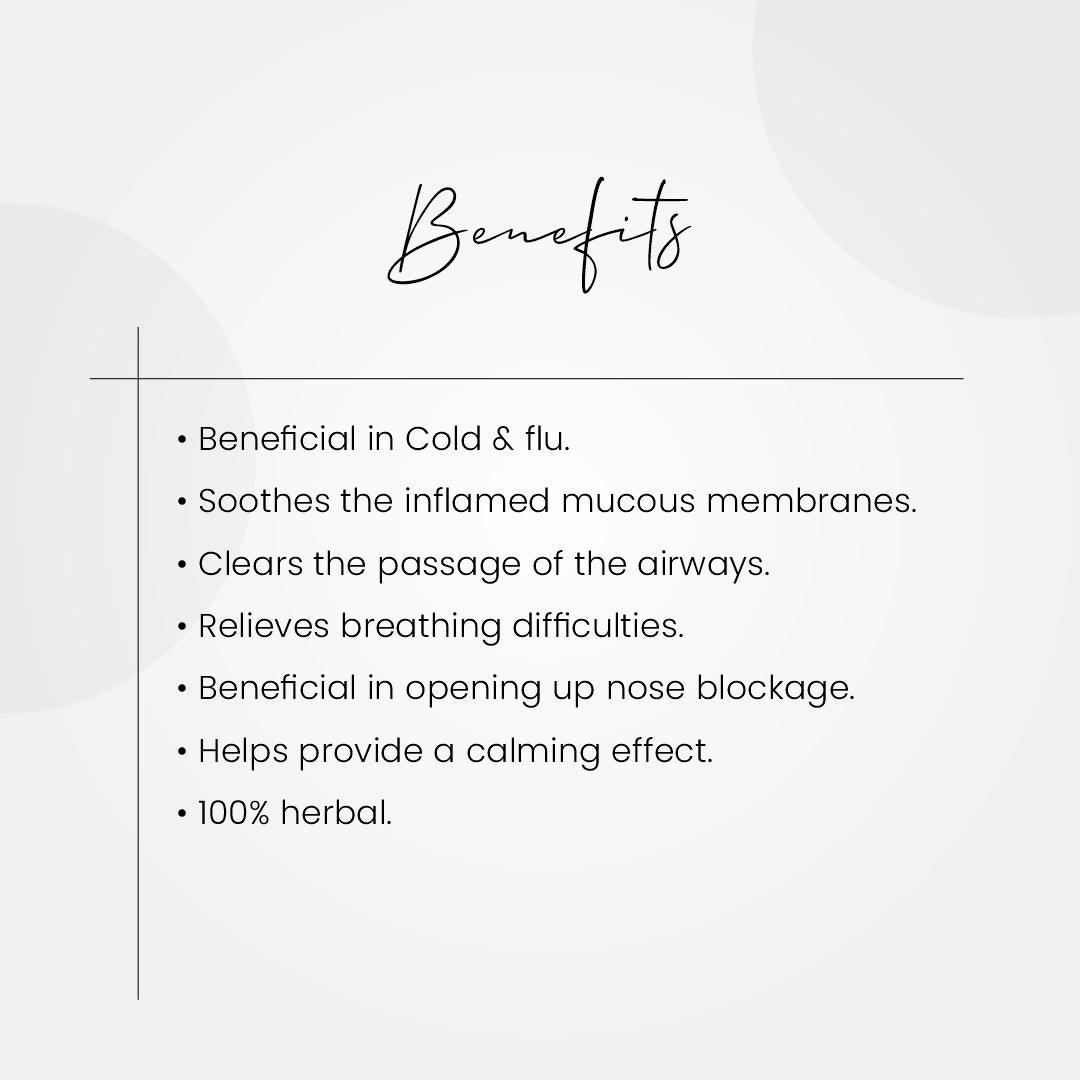 Benefits

• Beneficial in Cold & flu.
• Soothes the inflamed mucous membranes.
• Clears the passage of the airways.
• Relieves breathing difficulties.
• Beneficial in opening up nose blockage.
• Helps provide a calming effect.
• 100% herbal.